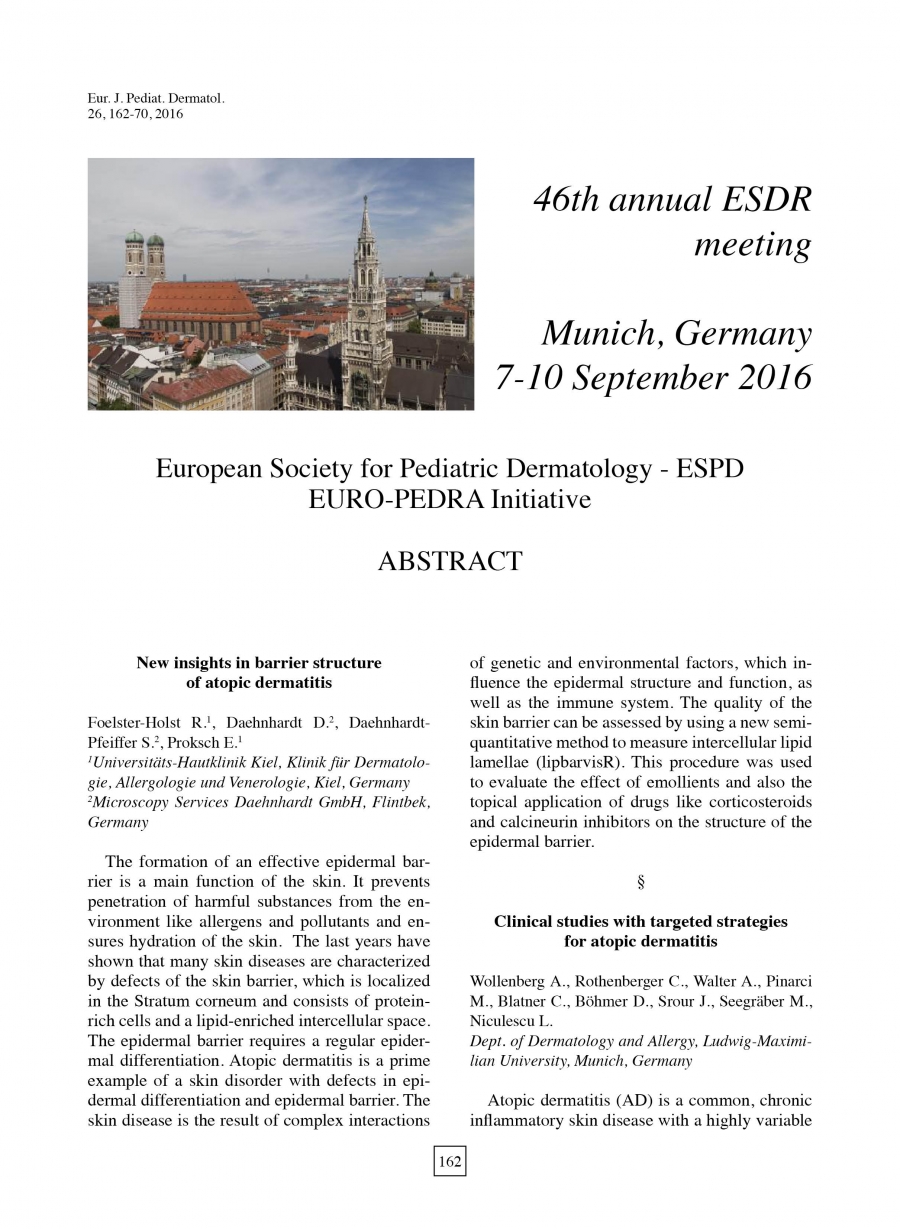 Eur. J. Pediat. Dermatol.
26, 162-70, 2016

46th annual ESDR meeting

Munich, Germany
7-10 September 2016

European Society for Pediatric Dermatology - ESPD
EURO-PEDRA Initiative

ABSTRACT

New insights in barrier structure of atopic dermatitis

Foelster-Holst R.$^1$, Daehnhardt D.$^2$, Daehnhardt-Pfeiffer S.$^2$, Proksch E.$^1$
$^1$Universitäts-Hautklinik Kiel, Klinik für Dermatologie, Allergologie und Venerologie, Kiel, Germany
$^2$Microscopy Services Daehnhardt GmbH, Flintbek, Germany

The formation of an effective epidermal barrier is a main function of the skin. It prevents penetration of harmful substances from the environment like allergens and pollutants and ensures hydration of the skin. The last years have shown that many skin diseases are characterized by defects of the skin barrier, which is localized in the Stratum corneum and consists of protein-rich cells and a lipid-enriched intercellular space. The epidermal barrier requires a regular epidermal differentiation. Atopic dermatitis is a prime example of a skin disorder with defects in epidermal differentiation and epidermal barrier. The skin disease is the result of complex interactions of genetic and environmental factors, which influence the epidermal structure and function, as well as the immune system. The quality of the skin barrier can be assessed by using a new semi-quantitative method to measure intercellular lipid lamellae (lipbarvisR). This procedure was used to evaluate the effect of emollients and also the topical application of drugs like corticosteroids and calcineurin inhibitors on the structure of the epidermal barrier.

§

Clinical studies with targeted strategies for atopic dermatitis

Wollenberg A., Rothenberger C., Walter A., Pinarci M., Blatner C., Böhmer D., Srour J., Seegräber M., Niculescu L.
Dept. of Dermatology and Allergy, Ludwig-Maximilian University, Munich, Germany

Atopic dermatitis (AD) is a common, chronic inflammatory skin disease with a highly variable

162